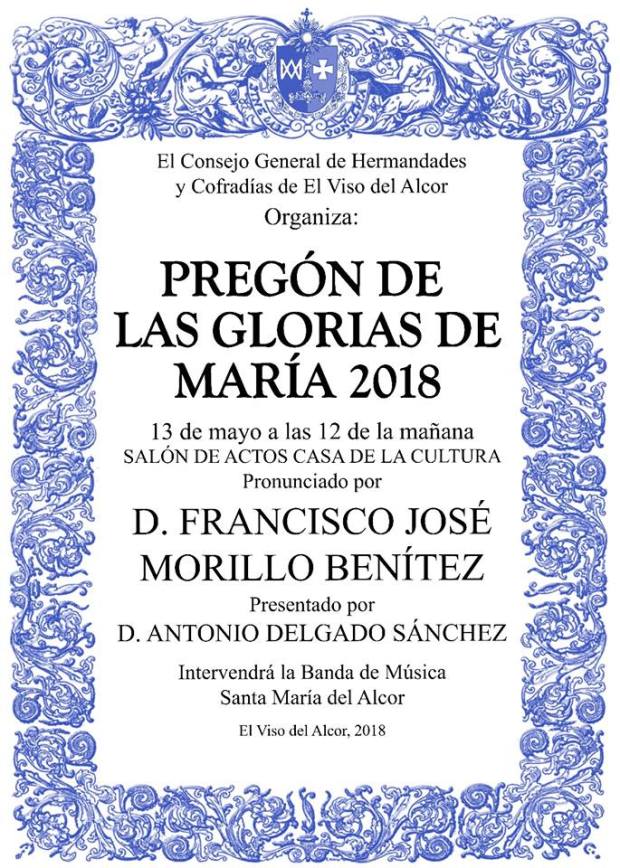 El Consejo General de Hermandades y Cofradías de El Viso del Alcor
Organiza:

PREGÓN DE LAS GLORIAS DE MARÍA 2018

13 de mayo a las 12 de la mañana
SALÓN DE ACTOS CASA DE LA CULTURA
Pronunciado por

D. FRANCISCO JOSÉ MORILLO BENÍTEZ

Presentado por
D. ANTONIO DELGADO SÁNCHEZ

Intervendrá la Banda de Música Santa María del Alcor

El Viso del Alcor, 2018